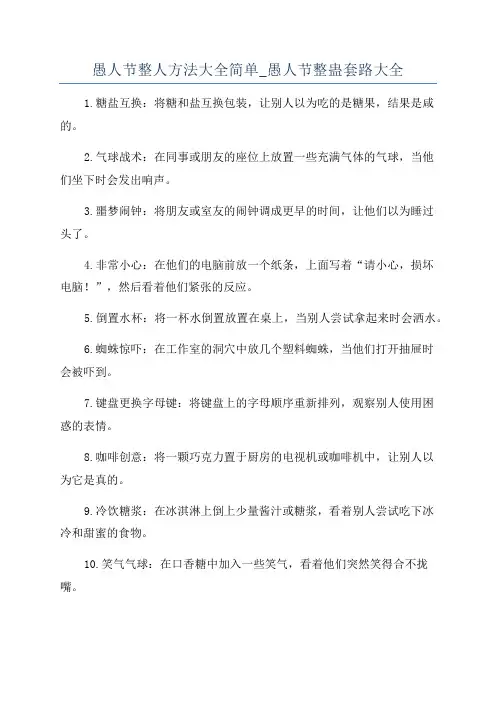 愚人节整人方法大全简单_愚人节整蛊套路大全

1.糖盐互换：将糖和盐互换包装，让别人以为吃的是糖果，结果是咸的。

2.气球战术：在同事或朋友的座位上放置一些充满气体的气球，当他们坐下时会发出响声。

3.噩梦闹钟：将朋友或室友的闹钟调成更早的时间，让他们以为睡过头了。

4.非常小心：在他们的电脑前放一个纸条，上面写着“请小心，损坏电脑！”，然后看着他们紧张的反应。

5.倒置水杯：将一杯水倒置放置在桌上，当别人尝试拿起来时会洒水。

6.蜘蛛惊吓：在工作室的洞穴中放几个塑料蜘蛛，当他们打开抽屉时会被吓到。

7.键盘更换字母键：将键盘上的字母顺序重新排列，观察别人使用困惑的表情。

8.咖啡创意：将一颗巧克力置于厨房的电视机或咖啡机中，让别人以为它是真的。

9.冷饮糖浆：在冰淇淋上倒上少量酱汁或糖浆，看着别人尝试吃下冰冷和甜蜜的食物。

10.笑气气球：在口香糖中加入一些笑气，看着他们突然笑得合不拢嘴。